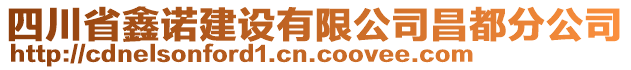 四川省鑫诺建设有限公司昌都分公司
http://cdnelsonford1.cn.coovee.com